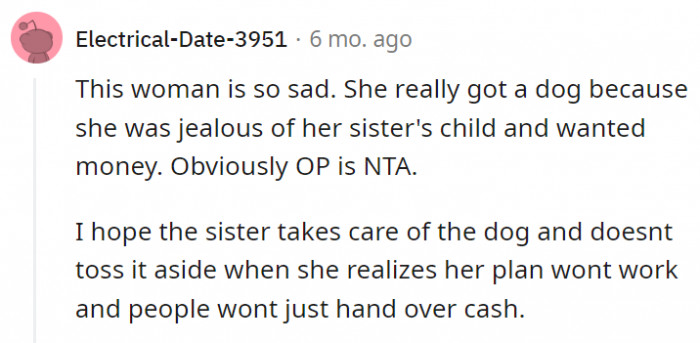 Electrical-Date-3951 · 6 mo. ago

This woman is so sad. She really got a dog because she was jealous of her sister's child and wanted money. Obviously OP is NTA.

I hope the sister takes care of the dog and doesnt toss it aside when she realizes her plan wont work and people wont just hand over cash.